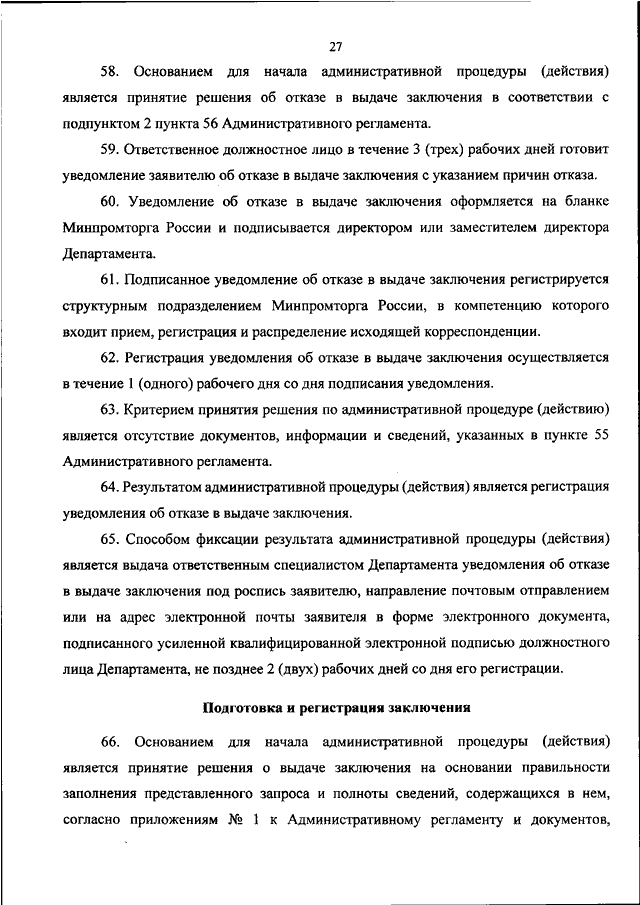 27

58. Основанием для начала административной процедуры (действия) является принятие решения об отказе в выдаче заключения в соответствии с подпунктом 2 пункта 56 Административного регламента.

59. Ответственное должностное лицо в течение 3 (трех) рабочих дней готовит уведомление заявителю об отказе в выдаче заключения с указанием причин отказа.

60. Уведомление об отказе в выдаче заключения оформляется на бланке Минпромторга России и подписывается директором или заместителем директора Департамента.

61. Подписанное уведомление об отказе в выдаче заключения регистрируется структурным подразделением Минпромторга России, в компетенцию которого входит прием, регистрация и распределение исходящей корреспонденции.

62. Регистрация уведомления об отказе в выдаче заключения осуществляется в течение 1 (одного) рабочего дня со дня подписания уведомления.

63. Критерием принятия решения по административной процедуре (действию) является отсутствие документов, информации и сведений, указанных в пункте 55 Административного регламента.

64. Результатом административной процедуры (действия) является регистрация уведомления об отказе в выдаче заключения.

65. Способом фиксации результата административной процедуры (действия) является выдача ответственным специалистом Департамента уведомления об отказе в выдаче заключения под роспись заявителю, направление почтовым отправлением или на адрес электронной почты заявителя в форме электронного документа, подписанного усиленной квалифицированной электронной подписью должностного лица Департамента, не позднее 2 (двух) рабочих дней со дня его регистрации.

Подготовка и регистрация заключения

66. Основанием для начала административной процедуры (действия) является принятие решения о выдаче заключения на основании правильности заполнения представленного запроса и полноты сведений, содержащихся в нем, согласно приложениям № 1 к Административному регламенту и документов,